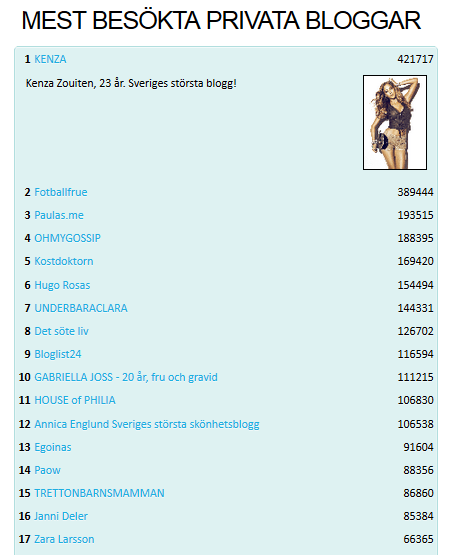 MEST BESÖKTA PRIVATA BLOGGAR

1 KENZA 421717

Kenza Zouiten, 23 år. Sveriges största blogg!

2 Fotballfrue 389444
3 Paulas.me 193515
4 OHMYGOSSIP 188395
5 Kostdoktorn 169420
6 Hugo Rosas 154494
7 UNDERBARACLARA 144331
8 Det söte liv 126702
9 Bloglist24 116594
10 GABRIELLA JOSS - 20 år, fru och gravid 111215
11 HOUSE of PHILIA 106830
12 Annica Englund Sveriges största skönhetsblogg 106538
13 Egoinas 91604
14 Paow 88356
15 TRETTONBARNSMAMMAN 86860
16 Janni Deler 85384
17 Zara Larsson 66365